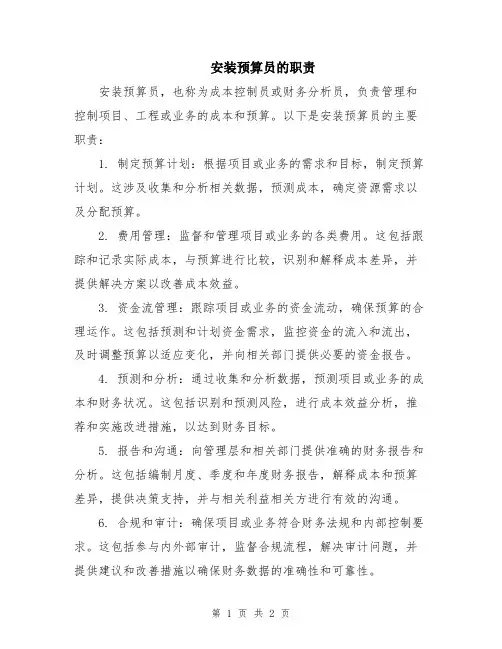 安装预算员的职责

安装预算员，也称为成本控制员或财务分析员，负责管理和控制项目、工程或业务的成本和预算。以下是安装预算员的主要职责：

1. 制定预算计划：根据项目或业务的需求和目标，制定预算计划。这涉及收集和分析相关数据，预测成本，确定资源需求以及分配预算。

2. 费用管理：监督和管理项目或业务的各类费用。这包括跟踪和记录实际成本，与预算进行比较，识别和解释成本差异，并提供解决方案以改善成本效益。

3. 资金流管理：跟踪项目或业务的资金流动，确保预算的合理运作。这包括预测和计划资金需求，监控资金的流入和流出，及时调整预算以适应变化，并向相关部门提供必要的资金报告。

4. 预测和分析：通过收集和分析数据，预测项目或业务的成本和财务状况。这包括识别和预测风险，进行成本效益分析，推荐和实施改进措施，以达到财务目标。

5. 报告和沟通：向管理层和相关部门提供准确的财务报告和分析。这包括编制月度、季度和年度财务报告，解释成本和预算差异，提供决策支持，并与相关利益相关方进行有效的沟通。

6. 合规和审计：确保项目或业务符合财务法规和内部控制要求。这包括参与内外部审计，监督合规流程，解决审计问题，并提供建议和改善措施以确保财务数据的准确性和可靠性。

第 1 页 共 2 页